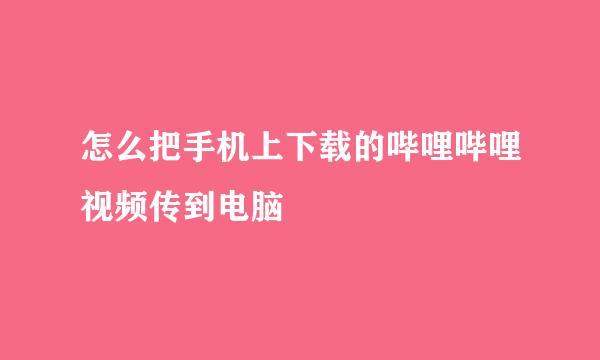 怎么把手机上下载的哔哩哔哩视频传到电脑